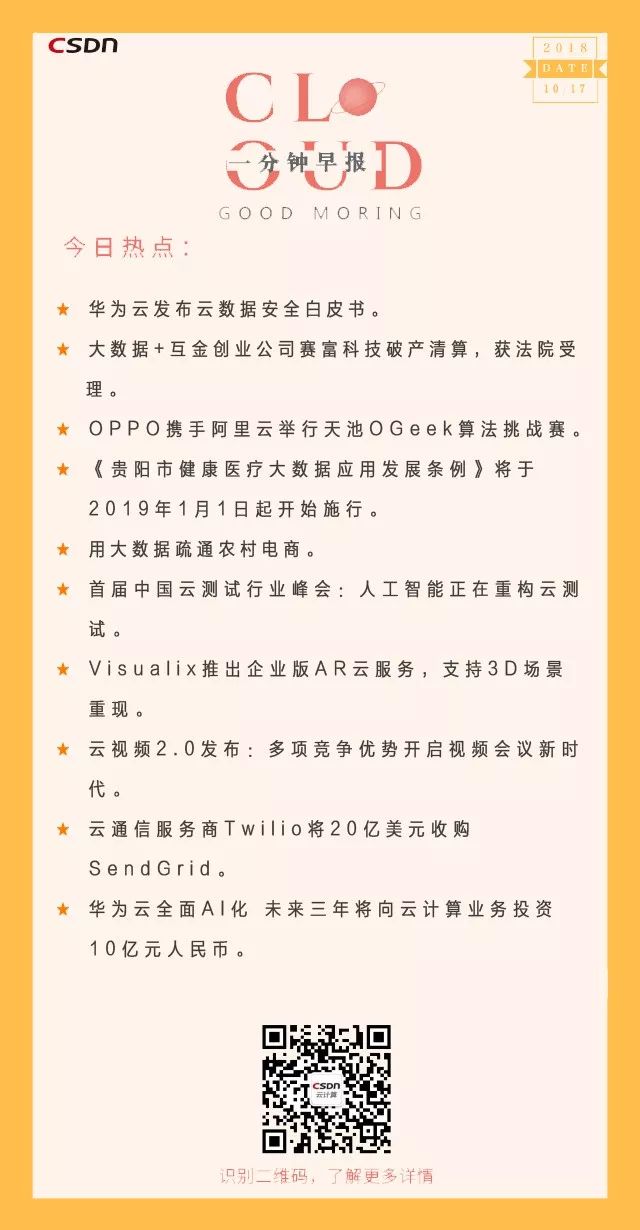 CSDN

2018
DATE
10.17

CLOUD
一分钟早报
GOOD MORING

今日热点：

★ 华为云发布云数据安全白皮书。

★ 大数据+互金创业公司赛富科技破产清算，获法院受理。

★ OPPO携手阿里云举行天池OGeek算法挑战赛。

★ 《贵阳市健康医疗大数据应用发展条例》将于2019年1月1日起开始施行。

★ 用大数据疏通农村电商。

★ 首届中国云测试行业峰会：人工智能正在重构云测试。

★ Visualix推出企业版AR云服务，支持3D场景重现。

★ 云视频2.0发布：多项竞争优势开启视频会议新时代。

★ 云通信服务商Twilio将20亿美元收购SendGrid。

★ 华为云全面AI化 未来三年将向云计算业务投资10亿元人民币。

CSDN
云计算

识别二维码，了解更多详情